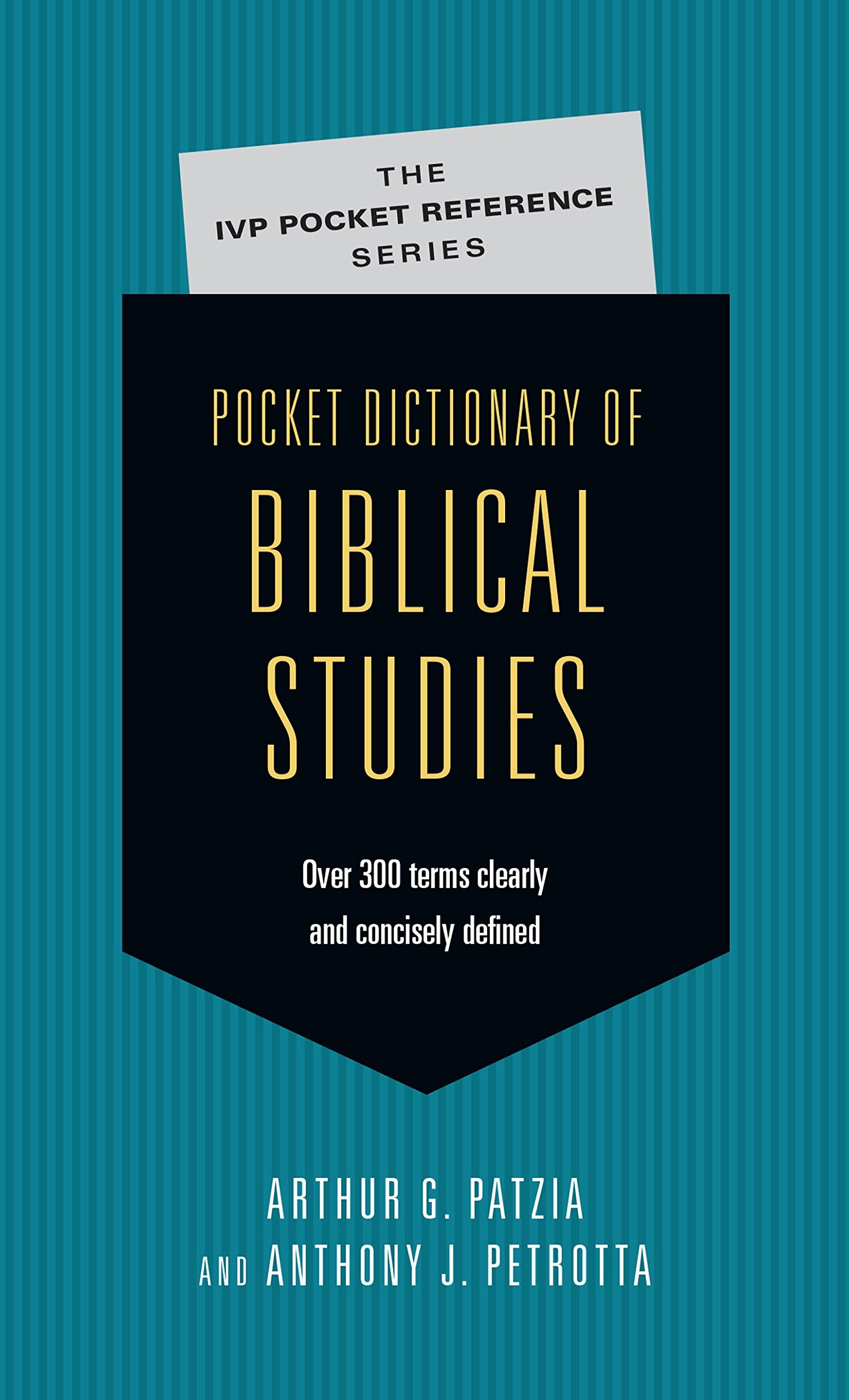 THE
IVP POCKET REFERENCE
SERIES

POCKET DICTIONARY OF
BIBLICAL
STUDIES

Over 300 terms clearly and concisely defined

ARTHUR G. PATZIA
AND ANTHONY J. PETROTTA